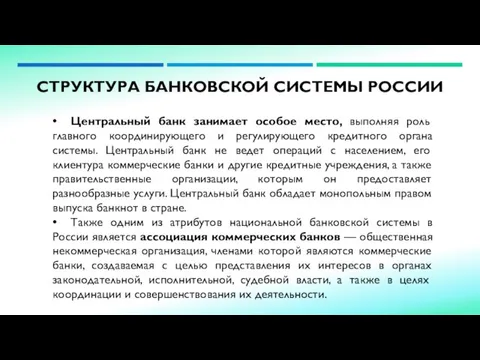 СТРУКТУРА БАНКОВСКОЙ СИСТЕМЫ РОССИИ

• Центральный банк занимает особое место, выполняя роль главного координирующего и регулирующего кредитного органа системы. Центральный банк не ведет операций с населением, его клиентура коммерческие банки и другие кредитные учреждения, а также правительственные организации, которым он предоставляет разнообразные услуги. Центральный банк обладает монопольным правом выпуска банкнот в стране.

• Также одним из атрибутов национальной банковской системы в России является ассоциация коммерческих банков — общественная некоммерческая организация, членами которой являются коммерческие банки, создаваемая с целью представления их интересов в органах законодательной, исполнительной, судебной власти, а также в целях координации и совершенствования их деятельности.